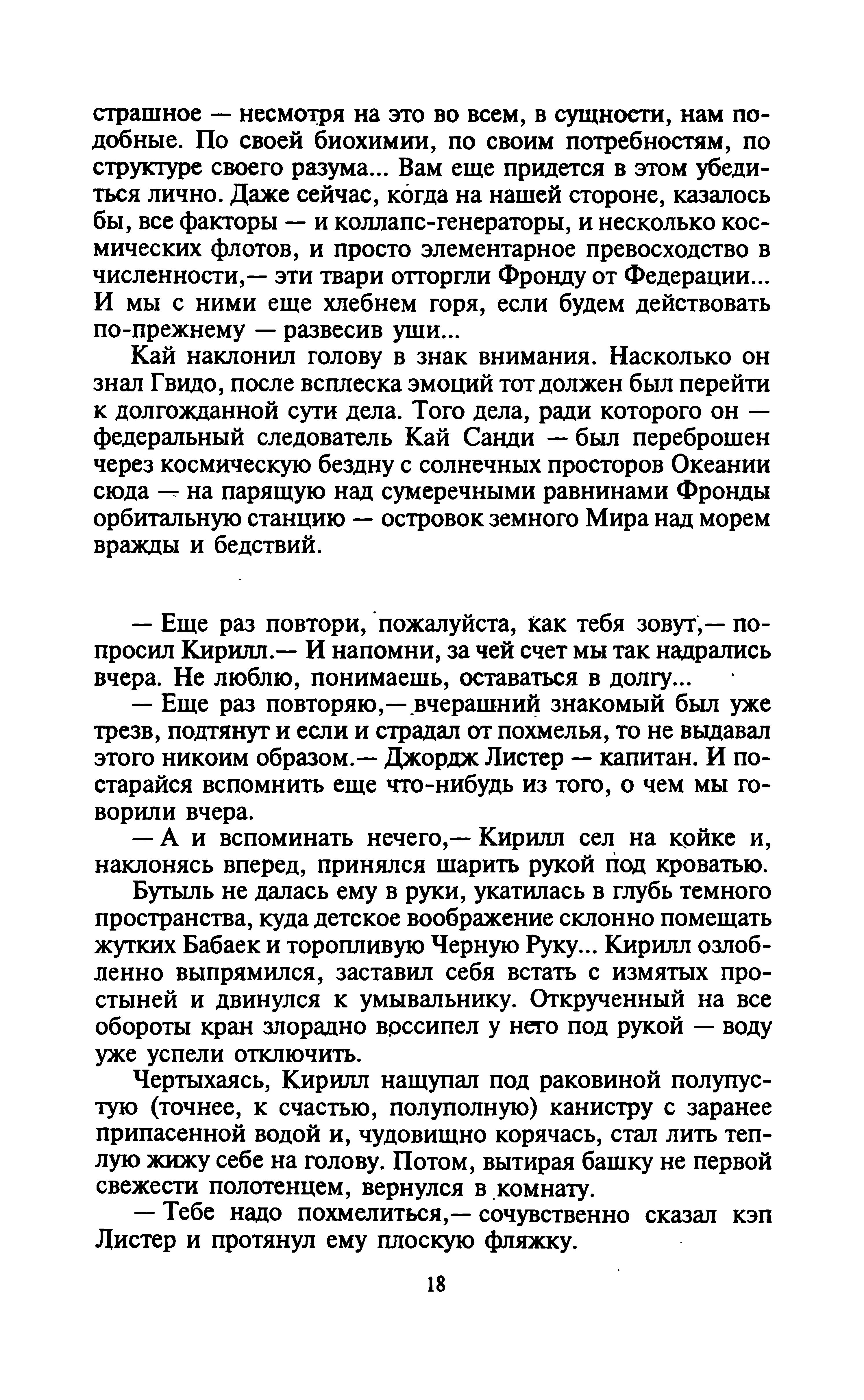 страшное — несмотря на это во всем, в сущности, нам подобные. По своей биохимии, по своим потребностям, по структуре своего разума... Вам еще придется в этом убедиться лично. Даже сейчас, когда на нашей стороне, казалось бы, все факторы — и коллапс-генераторы, и несколько космических флотов, и просто элементарное превосходство в численности,— эти твари отторгли Фронду от Федерации... И мы с ними еще хлебнем горя, если будем действовать по-прежнему — развесив уши...

Кай наклонил голову в знак внимания. Насколько он знал Гвидо, после всплеска эмоций тот должен был перейти к долгожданной сути дела. Того дела, ради которого он — федеральный следователь Кай Санди — был переброшен через космическую бездну с солнечных просторов Океании сюда — на парящую над сумеречными равнинами Фронды орбитальную станцию — островок земного Мира над морем вражды и бедствий.

— Еще раз повтори, пожалуйста, как тебя зовут,— попросил Кирилл.— И напомни, за чей счет мы так надрались вчера. Не люблю, понимаешь, оставаться в долгу...

— Еще раз повторяю,— вчерашний знакомый был уже трезв, подтянут и если и страдал от похмелья, то не выдавал этого никоим образом.— Джордж Листер — капитан. И постарайся вспомнить еще что-нибудь из того, о чем мы говорили вчера.

— А и вспоминать нечего,— Кирилл сел на койке и, наклонясь вперед, принялся шарить рукой под кроватью.

Бутыль не далась ему в руки, укатилась в глубь темного пространства, куда детское воображение склонно помещать жутких Бабаек и торопливую Черную Руку... Кирилл озлобленно выпрямился, заставил себя встать с измятых простыней и двинулся к умывальнику. Открученный на все обороты кран злорадно воссипел у него под рукой — воду уже успели отключить.

Чертыхаясь, Кирилл нащупал под раковиной полупустую (точнее, к счастью, полуполную) канистру с заранее припасенной водой и, чудовищно корячась, стал лить теплую жижу себе на голову. Потом, вытирая башку не первой свежести полотенцем, вернулся в комнату.

— Тебе надо похмелиться,— сочувственно сказал кэп Листер и протянул ему плоскую фляжку.

18